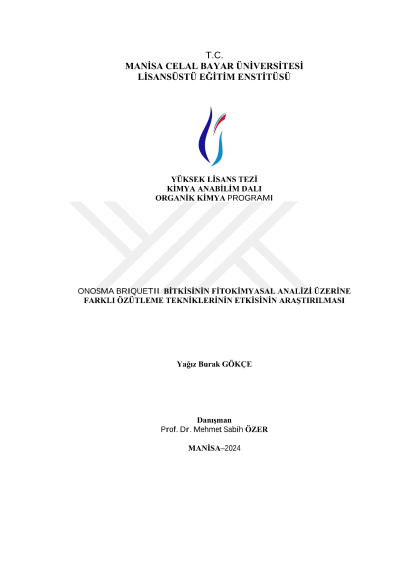 T.C.
MANİSA CELAL BAYAR ÜNİVERSİTESİ
LİSANSÜSTÜ EĞİTİM ENSTİTÜSÜ

YÜKSEK LİSANS TEZİ
KİMYA ANABİLİM DALI
ORGANİK KİMYA PROGRAMI

ONOSMA BRIQUETII BİTKİSİNİN FİTOKİMYASAL ANALİZİ ÜZERİNE FARKLI ÖZÜTLEME TEKNİKLERİNİN ETKİSİNİN ARAŞTIRILMASI

Yağız Burak GÖKÇE

Danışman
Prof. Dr. Mehmet Sabih ÖZER

MANİSA–2024